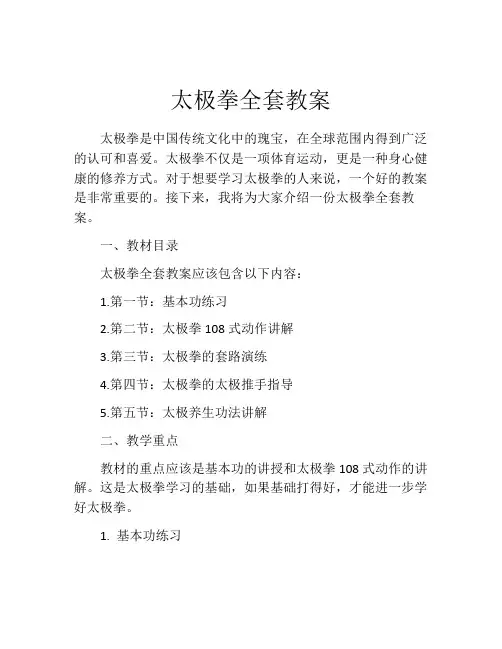 太极拳全套教案

太极拳是中国传统文化中的瑰宝，在全球范围内得到广泛的认可和喜爱。太极拳不仅是一项体育运动，更是一种身心健康的修养方式。对于想要学习太极拳的人来说，一个好的教案是非常重要的。接下来，我将为大家介绍一份太极拳全套教案。

一、教材目录

太极拳全套教案应该包含以下内容：

1.第一节：基本功练习

2.第二节：太极拳 108 式动作讲解

3.第三节：太极拳的套路演练

4.第四节：太极拳的太极推手指导

5.第五节：太极养生功法讲解

二、教学重点

教材的重点应该是基本功的讲授和太极拳 108 式动作的讲解。这是太极拳学习的基础，如果基础打得好，才能进一步学好太极拳。

1. 基本功练习